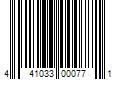 4 41033 00077 1